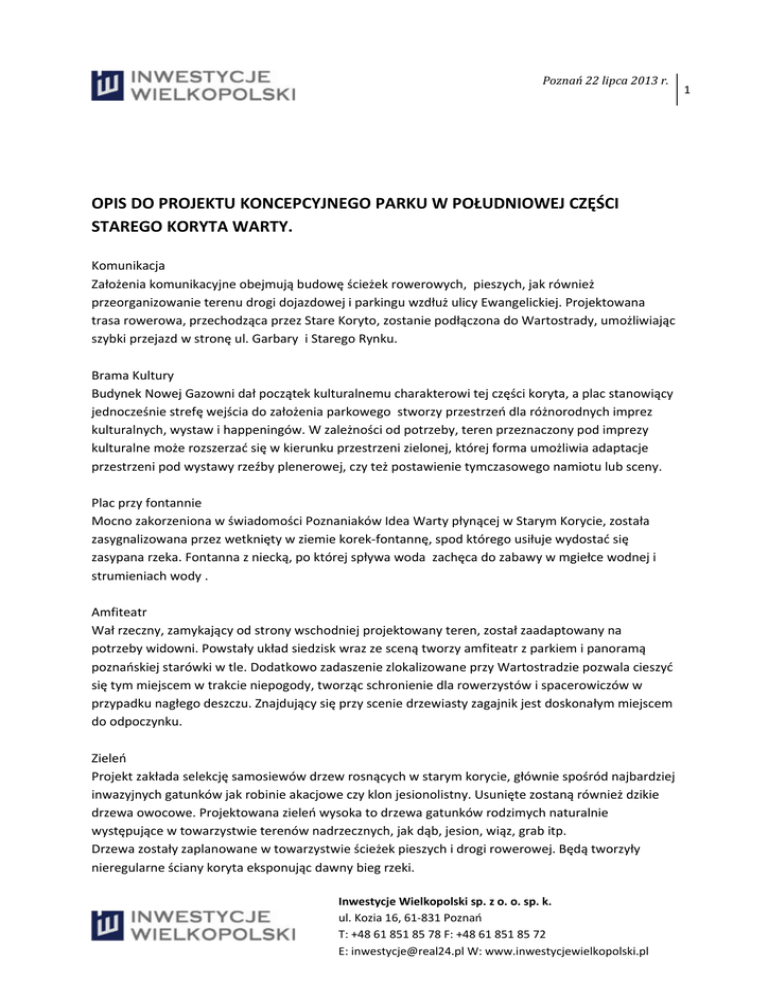 INWESTYCJE WIELKOPOLSKI

Poznań 22 lipca 2013 r.

1

OPIS DO PROJEKTU KONCEPCYJNEGO PARKU W POŁUDNIOWEJ CZĘŚCI STAREGO KORYTA WARTY.

Komunikacja
Założenia komunikacyjne obejmują budowę ścieżek rowerowych, pieszych, jak również przeorganizowanie terenu drogi dojazdowej i parkingu wzdłuż ulicy Ewangelickiej. Projektowana trasa rowerowa, przechodząca przez Stare Koryto, zostanie podłączona do Wartostrady, umożliwiając szybki przejazd w stronę ul. Garbary i Starego Rynku.

Brama Kultury
Budynek Nowej Gazowni dał początek kulturalnemu charakterowi tej części koryta, a plac stanowiący jednocześnie strefę wejścia do założenia parkowego stworzy przestrzeń dla różnorodnych imprez kulturalnych, wystaw i happeningów. W zależności od potrzeby, teren przeznaczony pod imprezy kulturalne może rozszerzać się w kierunku przestrzeni zielonej, której forma umożliwia adaptacje przestrzeni pod wystawy rzeźby plenerowej, czy też postawienie tymczasowego namiotu lub sceny.

Plac przy fontannie
Mocno zakorzeniona w świadomości Poznaniaków Idea Warty płynącej w Starym Korycie, została zasygnalizowana przez wetknięty w ziemie korek-fontannę, spod którego usiłuje wydostać się zasypana rzeka. Fontanna z niecką, po której spływa woda zachęca do zabawy w mgiełce wodnej i strumieniach wody .

Amfiteatr
Wał rzeczny, zamykający od strony wschodniej projektowany teren, został zaadaptowany na potrzeby widowni. Powstały układ siedzisk wraz ze sceną tworzy amfiteatr z parkiem i panoramą poznańskiej starówki w tle. Dodatkowo zadaszenie zlokalizowane przy Wartostradzie pozwala cieszyć się tym miejscem w trakcie niepogody, tworząc schronienie dla rowerzystów i spacerowiczów w przypadku nagłego deszczu. Znajdujący się przy scenie drzewiasty zagajnik jest doskonałym miejscem do odpoczynku.

Zieleń
Projekt zakłada selekcję samosiewów drzew rosnących w starym korycie, głównie spośród najbardziej inwazyjnych gatunków jak robinie akacjowe czy klon jesionolistny. Usunięte zostaną również dzikie drzewa owocowe. Projektowana zieleń wysoka to drzewa gatunków rodzimych naturalnie występujące w towarzystwie terenów nadrzecznych, jak dąb, jesion, wiąz, grab itp.
Drzewa zostały zaplanowane w towarzystwie ścieżek pieszych i drogi rowerowej. Będą tworzyły nieregularne ściany koryta eksponując dawny bieg rzeki.

INWESTYCJE WIELKOPOLSKI

Inwestycje Wielkopolski sp. z o. o. sp. k.
ul. Kozia 16, 61-831 Poznań
T: +48 61 851 85 78 F: +48 61 851 85 72
E: inwestycje@real24.pl W: www.inwestycjewielkopolski.pl